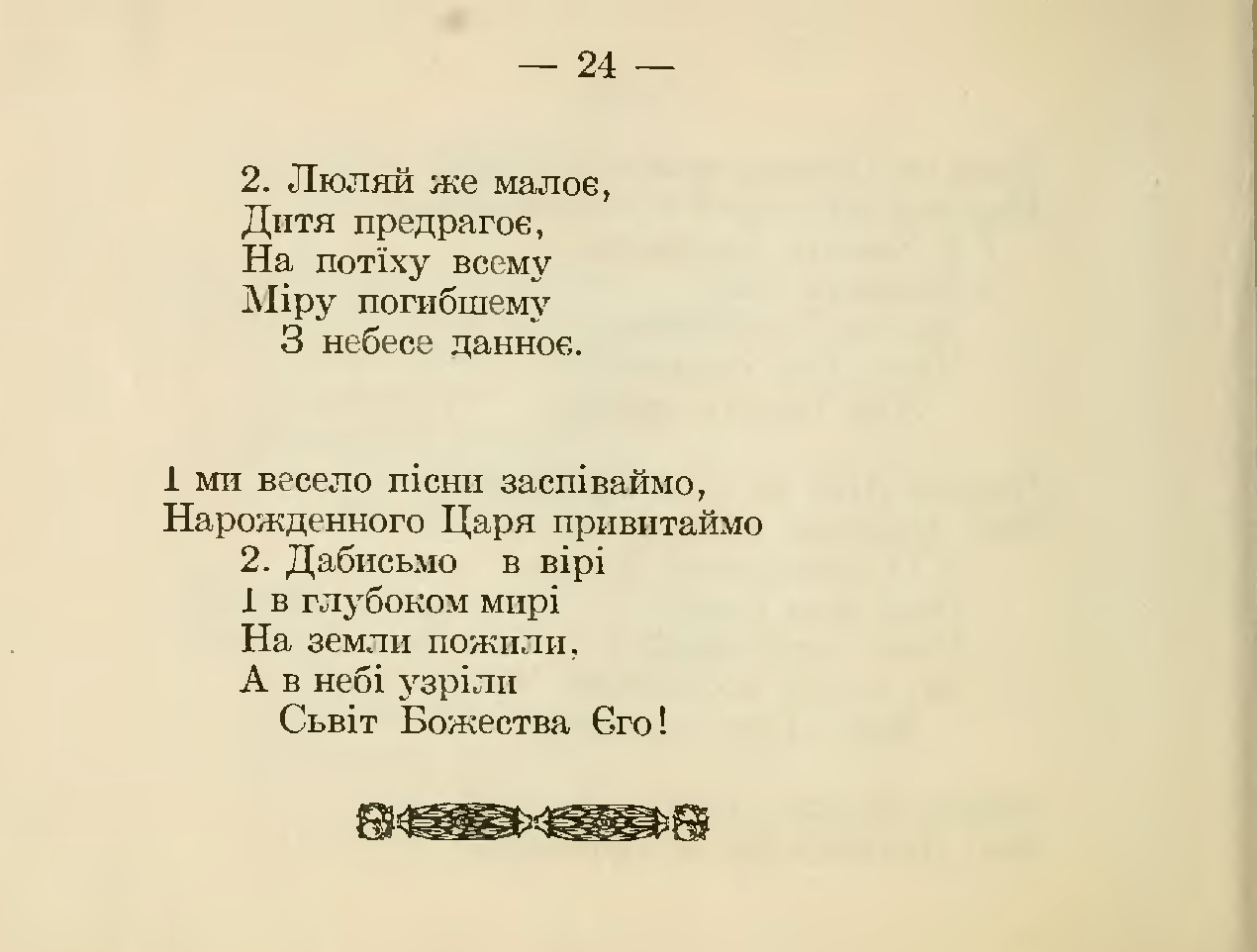 — 24 —

2. Люляй же малоє,
Дитя предрагоє,
На потїху всему
Міру погибшему
З небесе данноє.

І ми весело пісни заспіваймо,
Нарожденного Царя привитаймо
2. Дабисьмо в вірі
І в глубоком мирі
На земли пожили,
А в небі узріли
Сьвіт Божества Єго!